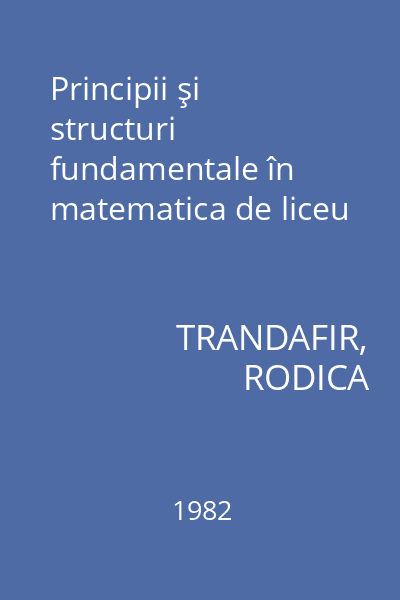 Principii şi structuri fundamentale în matematica de liceu

TRANDAFIR, RODICA

1982